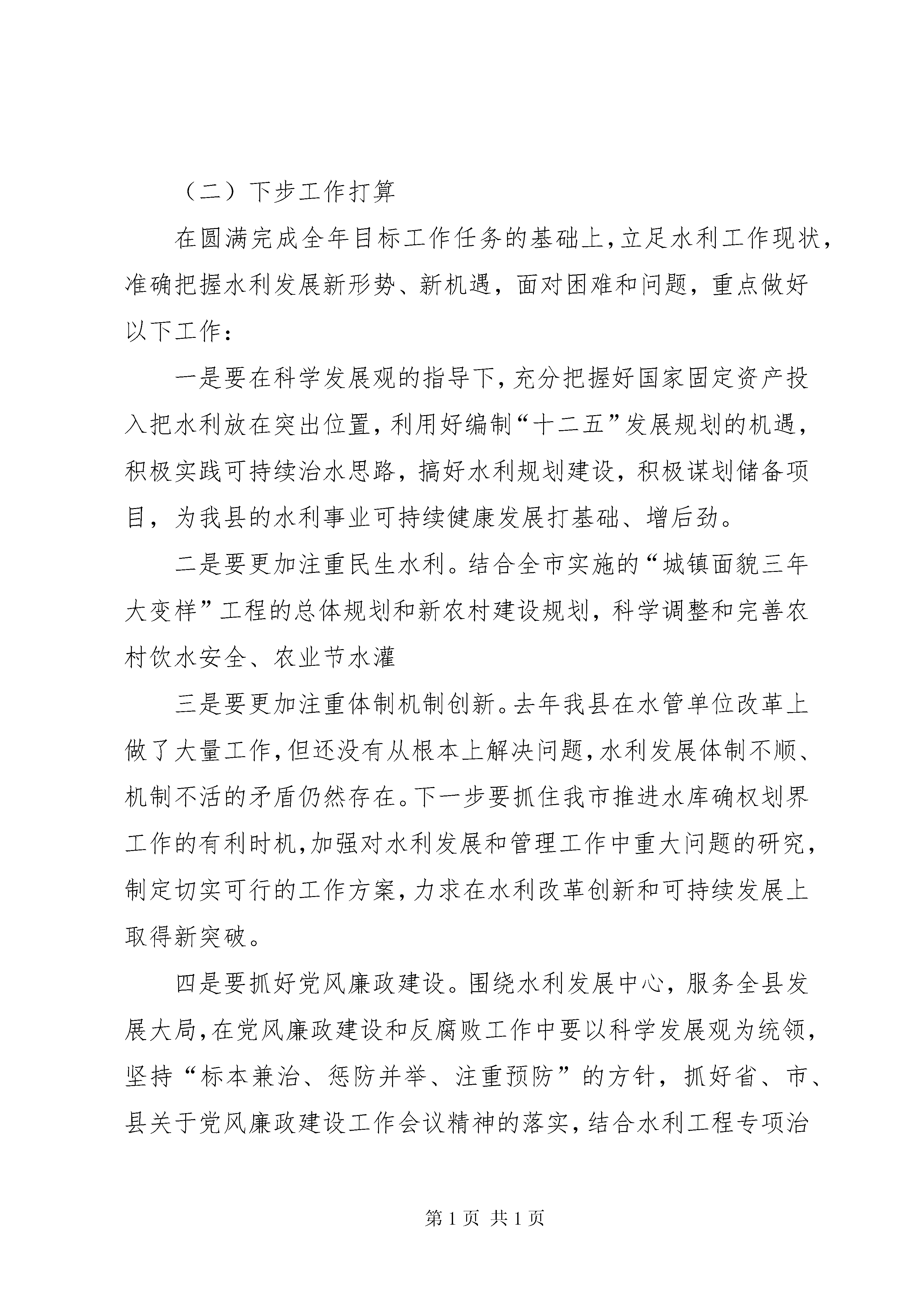 （二）下步工作打算

在圆满完成全年目标工作任务的基础上，立足水利工作现状，准确把握水利发展新形势、新机遇，面对困难和问题，重点做好以下工作：

一是要在科学发展观的指导下，充分把握好国家固定资产投入把水利放在突出位置，利用好编制“十二五”发展规划的机遇，积极实践可持续治水思路，搞好水利规划建设，积极谋划储备项目，为我县的水利事业可持续健康发展打基础、增后劲。

二是要更加注重民生水利。结合全市实施的“城镇面貌三年大变样”工程的总体规划和新农村建设规划，科学调整和完善农村饮水安全、农业节水灌

三是要更加注重体制机制创新。去年我县在水管单位改革上做了大量工作，但还没有从根本上解决问题，水利发展体制不顺、机制不活的矛盾仍然存在。下一步要抓住我市推进水库确权划界工作的有利时机，加强对水利发展和管理工作中重大问题的研究，制定切实可行的工作方案，力求在水利改革创新和可持续发展上取得新突破。

四是要抓好党风廉政建设。围绕水利发展中心，服务全县发展大局，在党风廉政建设和反腐败工作中要以科学发展观为统领，坚持“标本兼治、惩防并举、注重预防”的方针，抓好省、市、县关于党风廉政建设工作会议精神的落实，结合水利工程专项治

第 1 页 共 1 页